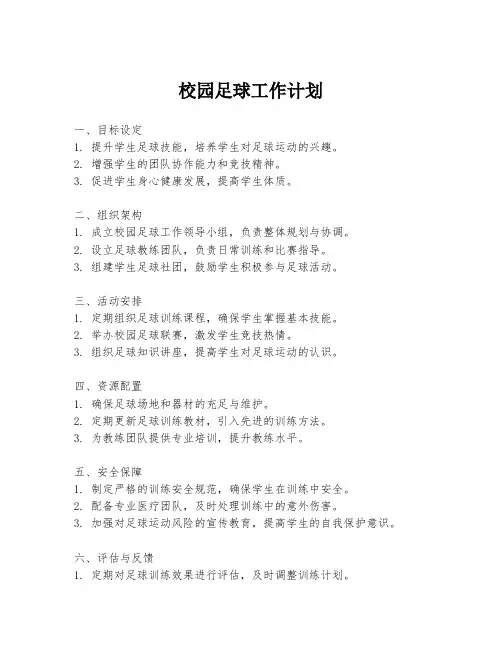 校园足球工作计划

一、目标设定
1. 提升学生足球技能，培养学生对足球运动的兴趣。
2. 增强学生的团队协作能力和竞技精神。
3. 促进学生身心健康发展，提高学生体质。

二、组织架构
1. 成立校园足球工作领导小组，负责整体规划与协调。
2. 设立足球教练团队，负责日常训练和比赛指导。
3. 组建学生足球社团，鼓励学生积极参与足球活动。

三、活动安排
1. 定期组织足球训练课程，确保学生掌握基本技能。
2. 举办校园足球联赛，激发学生竞技热情。
3. 组织足球知识讲座，提高学生对足球运动的认识。

四、资源配置
1. 确保足球场地和器材的充足与维护。
2. 定期更新足球训练教材，引入先进的训练方法。
3. 为教练团队提供专业培训，提升教练水平。

五、安全保障
1. 制定严格的训练安全规范，确保学生在训练中安全。
2. 配备专业医疗团队，及时处理训练中的意外伤害。
3. 加强对足球运动风险的宣传教育，提高学生的自我保护意识。

六、评估与反馈
1. 定期对足球训练效果进行评估，及时调整训练计划。